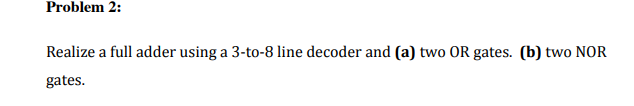 Problem 2:

Realize a full adder using a 3-to-8 line decoder and (a) two OR gates. (b) two NOR gates.